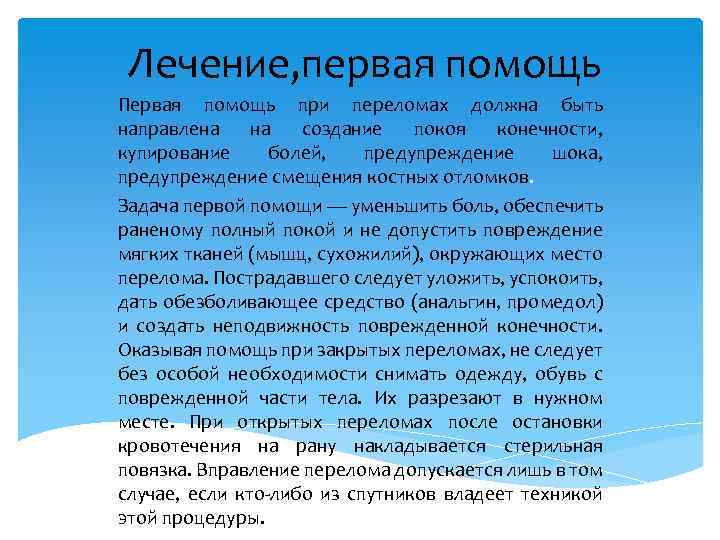 Лечение,первая помощь

Первая помощь при переломах должна быть направлена на создание покоя конечности, купирование болей, предупреждение шока, предупреждение смещения костных отломков.

Задача первой помощи — уменьшить боль, обеспечить раненому полный покой и не допустить повреждение мягких тканей (мышц, сухожилий), окружающих место перелома. Пострадавшего следует уложить, успокоить, дать обезболивающее средство (анальгин, промедол) и создать неподвижность поврежденной конечности. Оказывая помощь при закрытых переломах, не следует без особой необходимости снимать одежду, обувь с поврежденной части тела. Их разрезают в нужном месте. При открытых переломах после остановки кровотечения на рану накладывается стерильная повязка. Вправление перелома допускается лишь в том случае, если кто-либо из спутников владеет техникой этой процедуры.